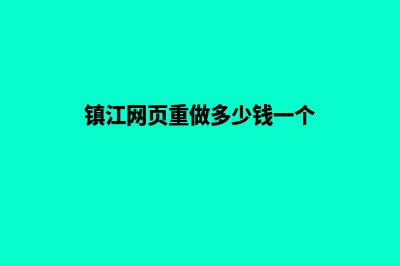 镇江网页重做多少钱一个